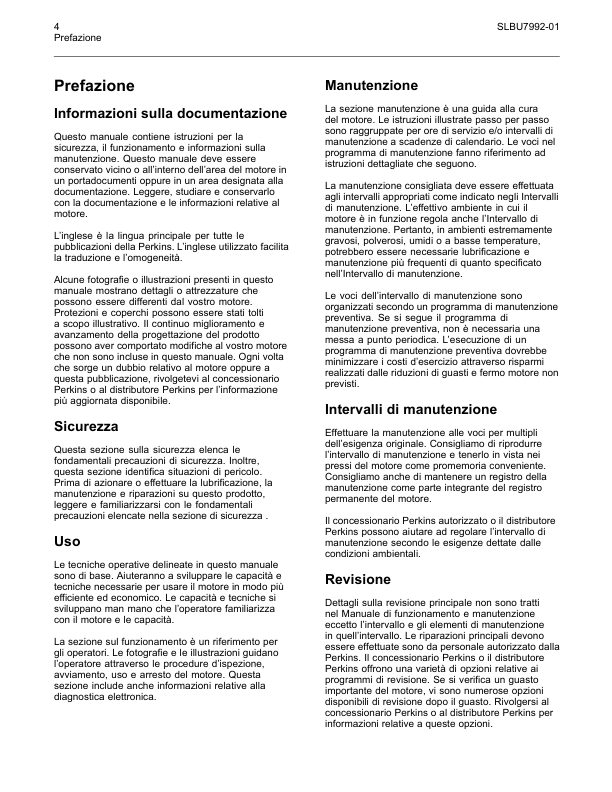 4
Prefazione

SLBU7992-01

Prefazione

Informazioni sulla documentazione

Questo manuale contiene istruzioni per la sicurezza, il funzionamento e informazioni sulla manutenzione. Questo manuale deve essere conservato vicino o all'interno dell'area del motore in un portadocumenti oppure in un area designata alla documentazione. Leggere, studiare e conservarlo con la documentazione e le informazioni relative al motore.

L'inglese è la lingua principale per tutte le pubblicazioni della Perkins. L'inglese utilizzato facilita la traduzione e l'omogeneità.

Alcune fotografie o illustrazioni presenti in questo manuale mostrano dettagli o attrezzature che possono essere differenti dal vostro motore. Protezioni e coperchi possono essere stati tolti a scopo illustrativo. Il continuo miglioramento e avanzamento della progettazione del prodotto possono aver comportato modifiche al vostro motore che non sono incluse in questo manuale. Ogni volta che sorge un dubbio relativo al motore oppure a questa pubblicazione, rivolgetevi al concessionario Perkins o al distributore Perkins per l'informazione più aggiornata disponibile.

Sicurezza

Questa sezione sulla sicurezza elenca le fondamentali precauzioni di sicurezza. Inoltre, questa sezione identifica situazioni di pericolo. Prima di azionare o effettuare la lubrificazione, la manutenzione e riparazioni su questo prodotto, leggere e familiarizzarsi con le fondamentali precauzioni elencate nella sezione di sicurezza .

Uso

Le tecniche operative delineate in questo manuale sono di base. Aiuteranno a sviluppare le capacità e tecniche necessarie per usare il motore in modo più efficiente ed economico. Le capacità e tecniche si sviluppano man mano che l'operatore familiarizza con il motore e le capacità.

La sezione sul funzionamento è un riferimento per gli operatori. Le fotografie e le illustrazioni guidano l'operatore attraverso le procedure d'ispezione, avviamento, uso e arresto del motore. Questa sezione include anche informazioni relative alla diagnostica elettronica.

Manutenzione

La sezione manutenzione è una guida alla cura del motore. Le istruzioni illustrate passo per passo sono raggruppate per ore di servizio e/o intervalli di manutenzione a scadenze di calendario. Le voci nel programma di manutenzione fanno riferimento ad istruzioni dettagliate che seguono.

La manutenzione consigliata deve essere effettuata agli intervalli appropriati come indicato negli Intervalli di manutenzione. L'effettivo ambiente in cui il motore è in funzione regola anche l'Intervallo di manutenzione. Pertanto, in ambienti estremamente gravosi, polverosi, umidi o a basse temperature, potrebbero essere necessarie lubrificazione e manutenzione più frequenti di quanto specificato nell'Intervallo di manutenzione.

Le voci dell'intervallo di manutenzione sono organizzati secondo un programma di manutenzione preventiva. Se si segue il programma di manutenzione preventiva, non è necessaria una messa a punto periodica. L'esecuzione di un programma di manutenzione preventiva dovrebbe minimizzare i costi d'esercizio attraverso risparmi realizzati dalle riduzioni di guasti e fermo motore non previsti.

Intervalli di manutenzione

Effettuare la manutenzione alle voci per multipli dell'esigenza originale. Consigliamo di riprodurre l'intervallo di manutenzione e tenerlo in vista nei pressi del motore come promemoria conveniente. Consigliamo anche di mantenere un registro della manutenzione come parte integrante del registro permanente del motore.

Il concessionario Perkins autorizzato o il distributore Perkins possono aiutare ad regolare l'intervallo di manutenzione secondo le esigenze dettate dalle condizioni ambientali.

Revisione

Dettagli sulla revisione principale non sono tratti nel Manuale di funzionamento e manutenzione eccetto l'intervallo e gli elementi di manutenzione in quell'intervallo. Le riparazioni principali devono essere effettuate sono da personale autorizzato dalla Perkins. Il concessionario Perkins o il distributore Perkins offrono una varietà di opzioni relative ai programmi di revisione. Se si verifica un guasto importante del motore, vi sono numerose opzioni disponibili di revisione dopo il guasto. Rivolgersi al concessionario Perkins o al distributore Perkins per informazioni relative a queste opzioni.